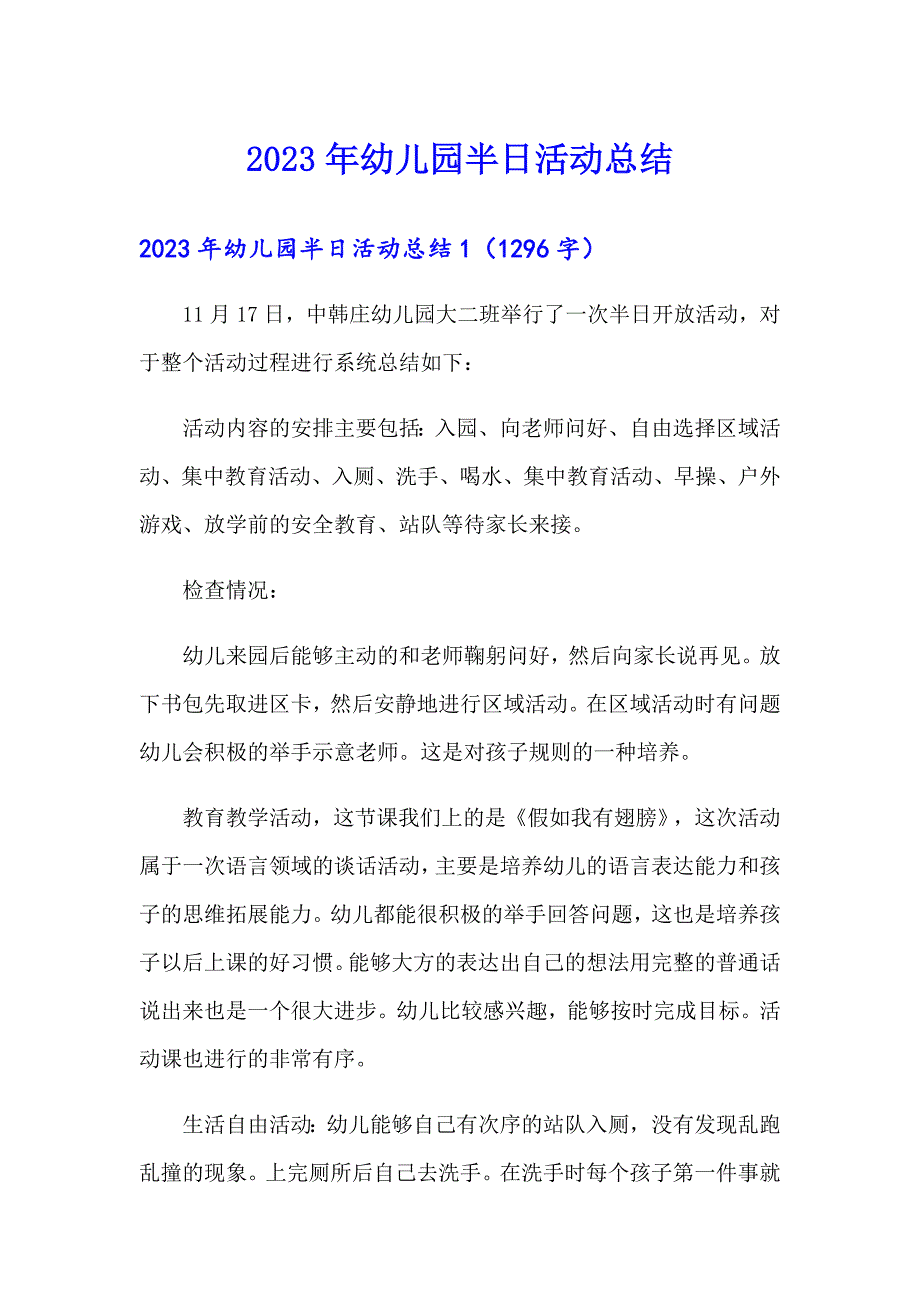 2023年幼儿园半日活动总结

2023年幼儿园半日活动总结1（1296字）

11月17日，中韩庄幼儿园大二班举行了一次半日开放活动，对于整个活动过程进行系统总结如下：

活动内容的安排主要包括：入园、向老师问好、自由选择区域活动、集中教育活动、入厕、洗手、喝水、集中教育活动、早操、户外游戏、放学前的安全教育、站队等待家长来接。

检查情况：

幼儿来园后能够主动的和老师鞠躬问好，然后向家长说再见。放下书包先取进区卡，然后安静地进行区域活动。在区域活动时有问题幼儿会积极的举手示意老师。这是对孩子规则的一种培养。

教育教学活动，这节课我们上的是《假如我有翅膀》，这次活动属于一次语言领域的谈话活动，主要是培养幼儿的语言表达能力和孩子的思维拓展能力。幼儿都能很积极的举手回答问题，这也是培养孩子以后上课的好习惯。能够大方的表达出自己的想法用完整的普通话说出来也是一个很大进步。幼儿比较感兴趣，能够按时完成目标。活动课也进行的非常有序。

生活自由活动：幼儿能够自己有次序的站队入厕，没有发现乱跑乱撞的现象。上完厕所后自己去洗手。在洗手时每个孩子第一件事就